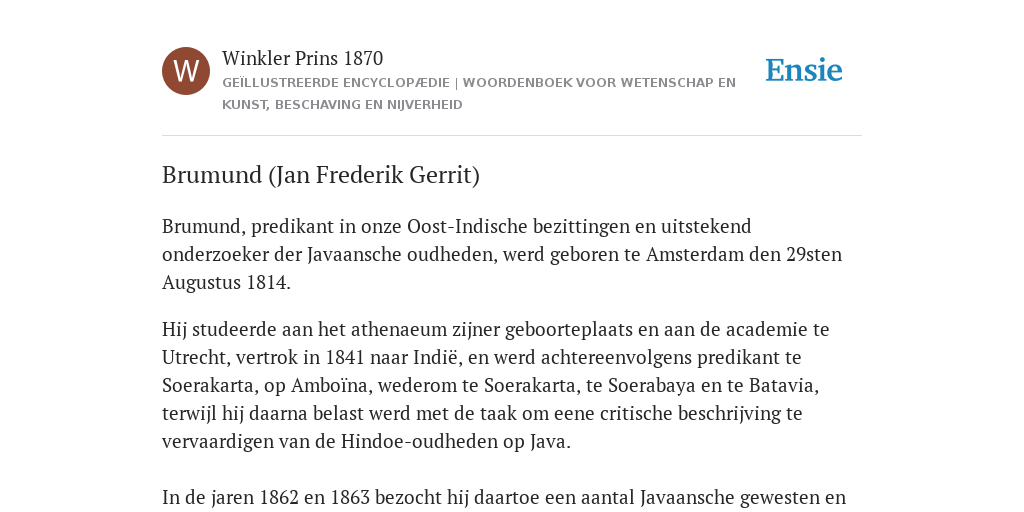 W

Winkler Prins 1870

GEÏLLUSTREERDE ENCYCLOPÆDIE | WOORDENBOEK VOOR WETENSCHAP EN KUNST, BESCHAVING EN NIJVERHEID

Ensie

Brumund (Jan Frederik Gerrit)

Brumund, predikant in onze Oost-Indische bezittingen en uitstekend onderzoeker der Javaansche oudheden, werd geboren te Amsterdam den 29sten Augustus 1814.

Hij studeerde aan het athenaeum zijner geboorteplaats en aan de academie te Utrecht, vertrok in 1841 naar Indië, en werd achtereenvolgens predikant te Soerakarta, op Amboïna, wederom te Soerakarta, te Soerabaya en te Batavia, terwijl hij daarna belast werd met de taak om eene critische beschrijving te vervaardigen van de Hindoe-oudheden op Java.

In de jaren 1862 en 1863 bezocht hij daartoe een aantal Javaansche gewesten en